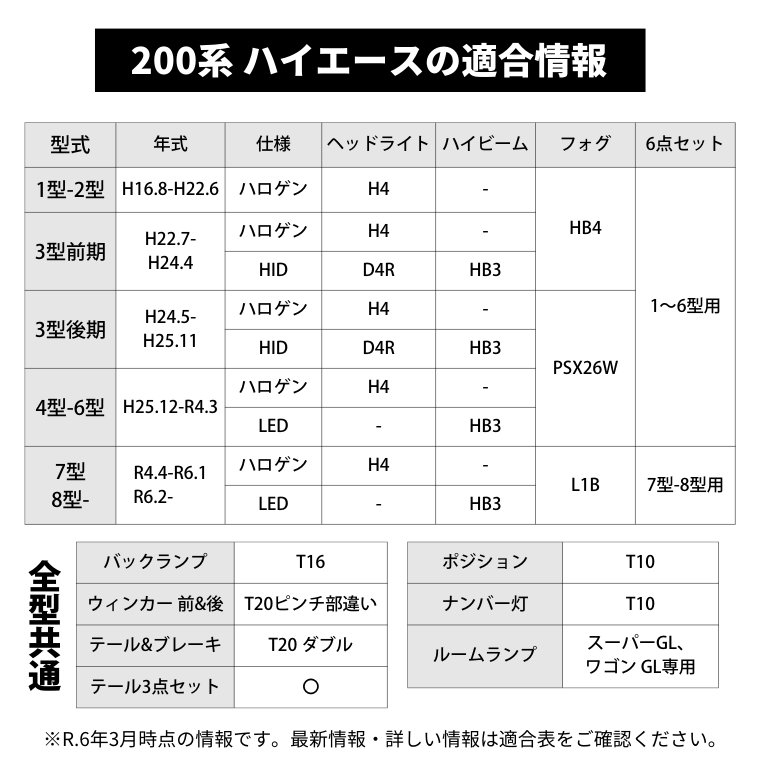 200系 ハイエースの適合情報

| 型式 | 年式 | 仕様 | ヘッドライト | ハイビーム | フォグ | 6点セット |
|---|---|---|---|---|---|---|
| 1型-2型 | H16.8-H22.6 | ハロゲン | H4 | - | HB4 | 1〜6型用 |
| 3型前期 | H22.7-H24.4 | ハロゲン | H4 | - | HB4 | 1〜6型用 |
| 3型前期 | H22.7-H24.4 | HID | D4R | HB3 | HB4 | 1〜6型用 |
| 3型後期 | H24.5-H25.11 | ハロゲン | H4 | - | PSX26W | 1〜6型用 |
| 3型後期 | H24.5-H25.11 | HID | D4R | HB3 | PSX26W | 1〜6型用 |
| 4型-6型 | H25.12-R4.3 | ハロゲン | H4 | - | PSX26W | 1〜6型用 |
| 4型-6型 | H25.12-R4.3 | LED | - | HB3 | PSX26W | 1〜6型用 |
| 7型 8型- | R4.4-R6.1 R6.2- | ハロゲン | H4 | - | L1B | 7型-8型用 |
| 7型 8型- | R4.4-R6.1 R6.2- | LED | - | HB3 | L1B | 7型-8型用 |

全型共通

| バックランプ | T16 |
|---|---|
| ウィンカー 前&後 | T20ピンチ部違い |
| テール&ブレーキ | T20 ダブル |
| テール3点セット | ○ |

| ポジション | T10 |
|---|---|
| ナンバー灯 | T10 |
| ルームランプ | スーパーGL、ワゴン GL専用 |

※R.6年3月時点の情報です。最新情報・詳しい情報は適合表をご確認ください。